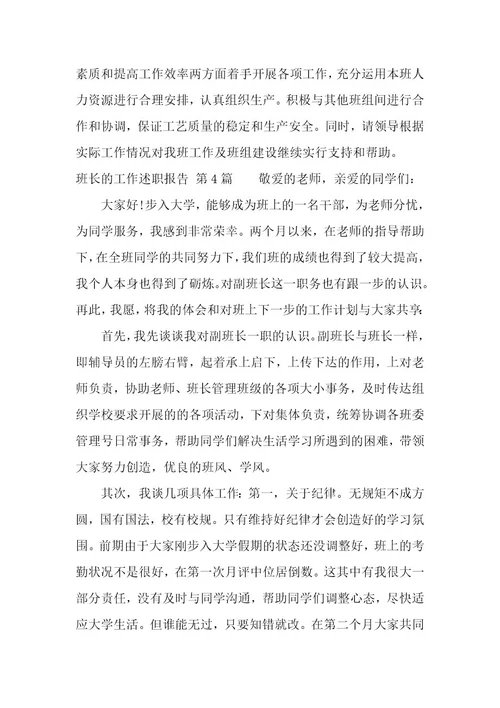 素质和提高工作效率两方面着手开展各项工作，充分运用本班人力资源进行合理安排，认真组织生产。积极与其他班组间进行合作和协调，保证工艺质量的稳定和生产安全。同时，请领导根据实际工作情况对我班工作及班组建设继续实行支持和帮助。

班长的工作述职报告 第4篇 敬爱的老师，亲爱的同学们：

大家好！步入大学，能够成为班上的一名干部，为老师分忧，为同学服务，我感到非常荣幸。两个月以来，在老师的指导帮助下，在全班同学的共同努力下，我们班的成绩也得到了较大提高，我个人本身也得到了砺炼。对副班长这一职务也有跟一步的认识。再此，我愿，将我的体会和对班上下一步的工作计划与大家共享：

首先，我先谈谈我对副班长一职的认识。副班长与班长一样，即辅导员的左膀右臂，起着承上启下，上传下达的作用，上对老师负责，协助老师、班长管理班级的各项大小事务，及时传达组织学校要求开展的的各项活动，下对集体负责，统筹协调各班委管理号日常事务，帮助同学们解决生活学习所遇到的困难，带领大家努力创造，优良的班风、学风。

其次，我谈几项具体工作：第一，关于纪律。无规矩不成方圆，国有国法，校有校规。只有维持好纪律才会创造好的学习氛围。前期由于大家刚步入大学假期的状态还没调整好，班上的考勤状况不是很好，在第一次月评中位居倒数。这其中有我很大一部分责任，没有及时与同学沟通，帮助同学们调整心态，尽快适应大学生活。但谁能无过，只要知错就改。在第二个月大家共同